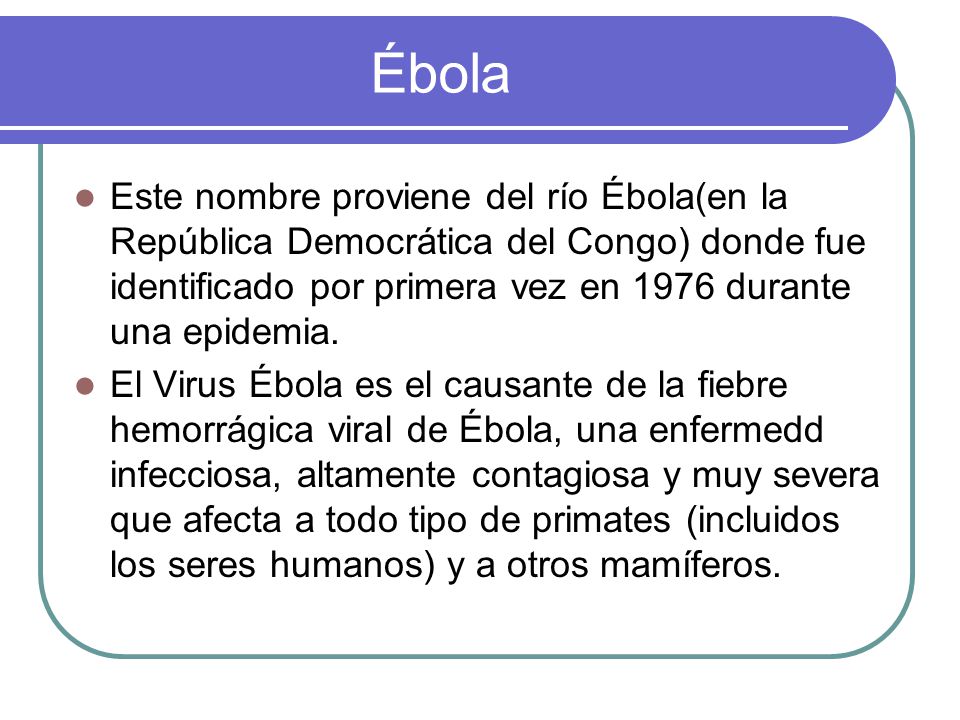 Ébola

Este nombre proviene del río Ébola(en la República Democrática del Congo) donde fue identificado por primera vez en 1976 durante una epidemia.

El Virus Ébola es el causante de la fiebre hemorrágica viral de Ébola, una enfermedd infecciosa, altamente contagiosa y muy severa que afecta a todo tipo de primates (incluidos los seres humanos) y a otros mamíferos.